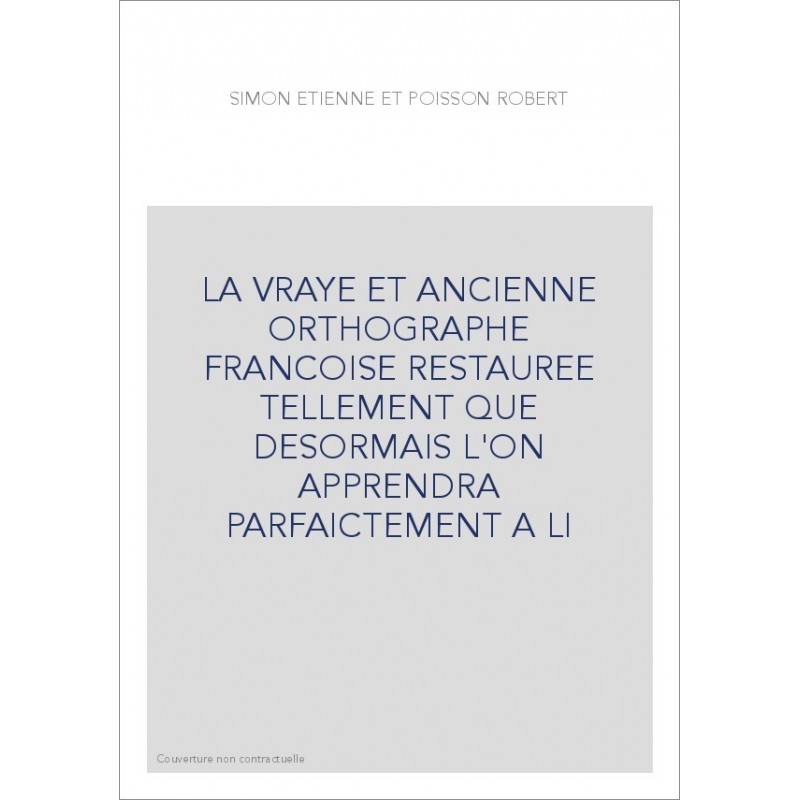 SIMON ETIENNE ET POISSON ROBERT

LA VRAYE ET ANCIENNE ORTHOGRAPHE FRANCOISE RESTAUREE TELLEMENT QUE DESORMAIS L'ON APPRENDRA PARFAICTEMENT A LI

Couverture non contractuelle